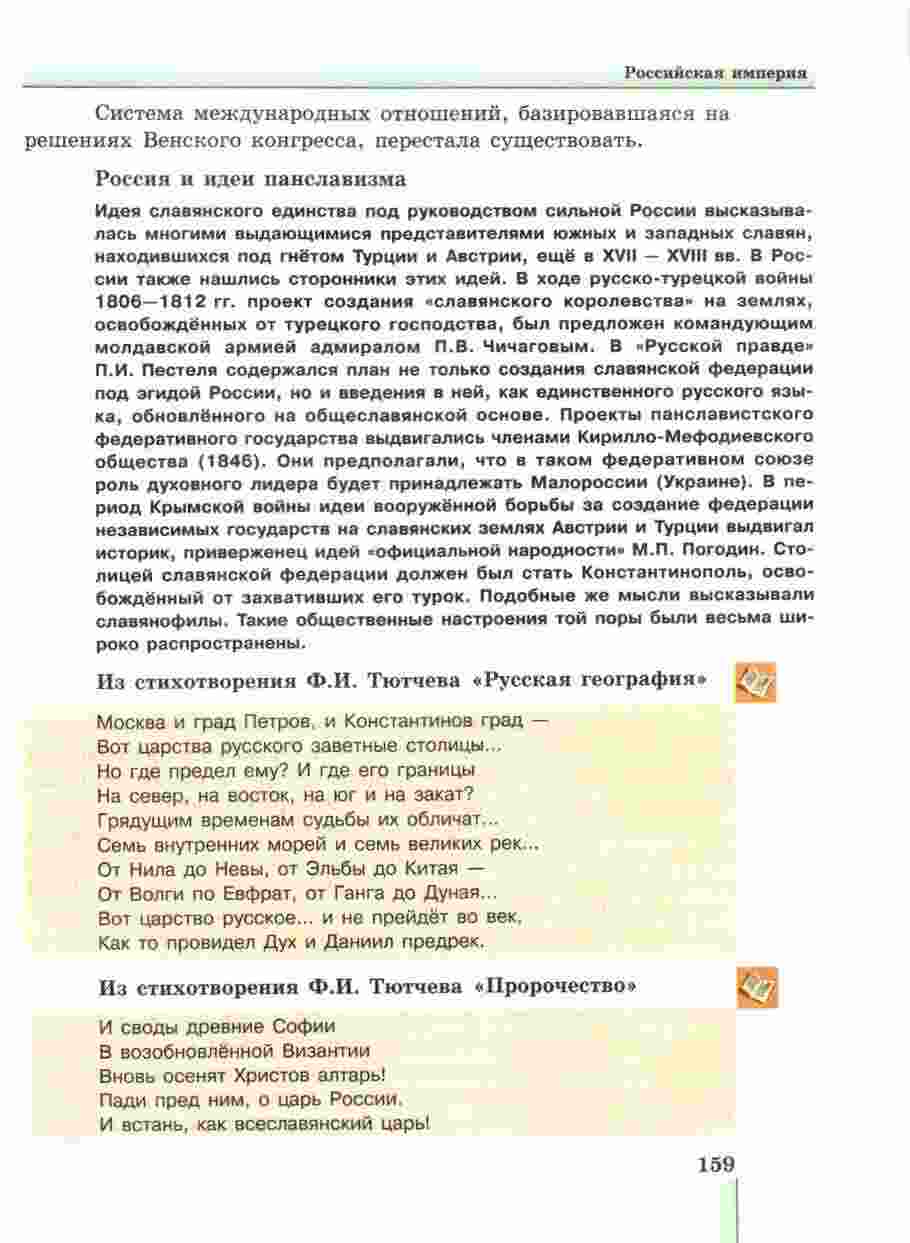 Российская империя

Система международных отношений, базировавшаяся на решениях Венского конгресса, перестала существовать.

Россия и идеи панславизма

Идея славянского единства под руководством сильной России высказывалась многими выдающимися представителями южных и западных славян, находившихся под гнётом Турции и Австрии, ещё в XVII — XVIII вв. В России также нашлись сторонники этих идей. В ходе русско-турецкой войны 1806—1812 гг. проект создания «славянского королевства» на землях, освобождённых от турецкого господства, был предложен командующим молдавской армией адмиралом П.В. Чичаговым. В «Русской правде» П.И. Пестеля содержался план не только создания славянской федерации под эгидой России, но и введения в ней, как единственного русского языка, обновлённого на общеславянской основе. Проекты панславистского федеративного государства выдвигались членами Кирилло-Мефодиевского общества (1846). Они предполагали, что в таком федеративном союзе роль духовного лидера будет принадлежать Малороссии (Украине). В период Крымской войны идеи вооружённой борьбы за создание федерации независимых государств на славянских землях Австрии и Турции выдвигал историк, приверженец идей «официальной народности» М.П. Погодин. Столицей славянской федерации должен был стать Константинополь, освобождённый от захвативших его турок. Подобные же мысли высказывали славянофилы. Такие общественные настроения той поры были весьма широко распространены.

Из стихотворения Ф.И. Тютчева «Русская география»

Москва и град Петров, и Константинов град —
Вот царства русского заветные столицы...
Но где предел ему? И где его границы
На север, на восток, на юг и на закат?
Грядущим временам судьбы их обличат...
Семь внутренних морей и семь великих рек...
От Нила до Невы, от Эльбы до Китая —
От Волги по Евфрат, от Ганга до Дуная...
Вот царство русское... и не прейдёт во век,
Как то провидел Дух и Даниил предрек.

Из стихотворения Ф.И. Тютчева «Пророчество»

И своды древние Софии
В возобновлённой Византии
Вновь осенят Христов алтарь!
Пади пред ним, о царь России,
И встань, как всеславянский царь!

159